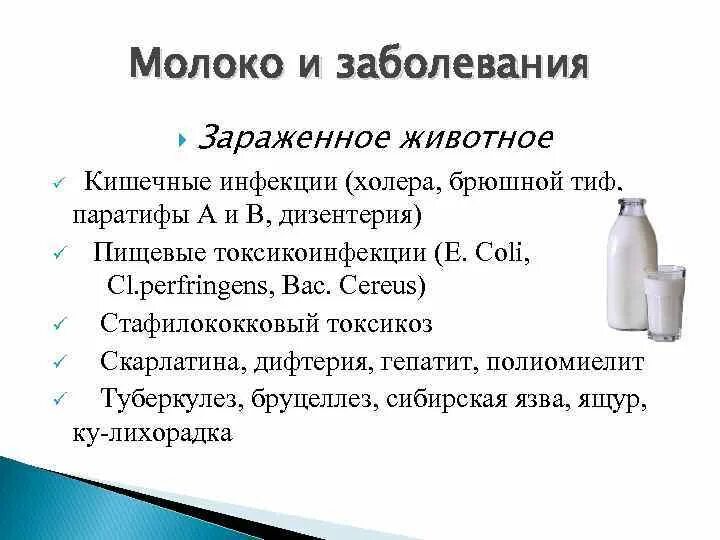 Молоко и заболевания

Зараженное животное

Кишечные инфекции (холера, брюшной тиф, паратифы А и В, дизентерия)

Пищевые токсикоинфекции (E. Coli, Cl.perfringens, Bac. Cereus)

Стафилококковый токсикоз

Скарлатина, дифтерия, гепатит, полиомиелит

Туберкулез, бруцеллез, сибирская язва, ящур, ку-лихорадка